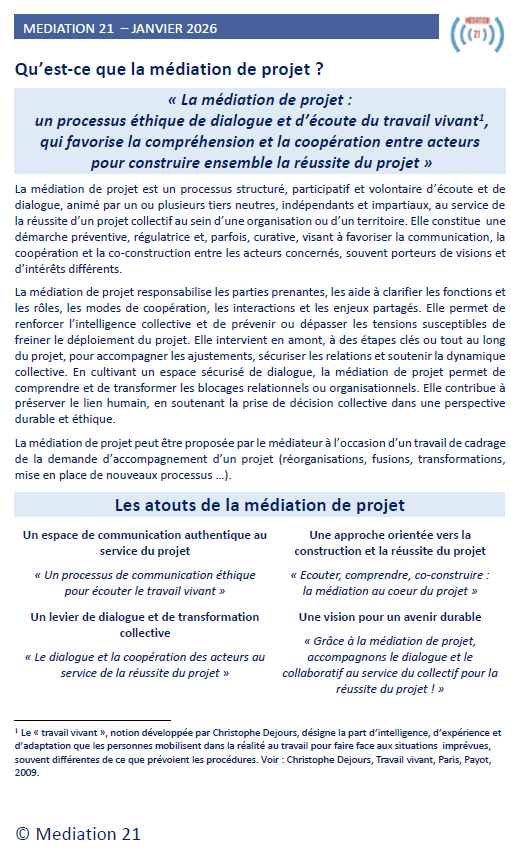 MEDIATION 21 – JANVIER 2026

MÉDIATION 21

Qu'est-ce que la médiation de projet ?

« La médiation de projet : un processus éthique de dialogue et d'écoute du travail vivant$^1$, qui favorise la compréhension et la coopération entre acteurs pour construire ensemble la réussite du projet »

La médiation de projet est un processus structuré, participatif et volontaire d'écoute et de dialogue, animé par un ou plusieurs tiers neutres, indépendants et impartiaux, au service de la réussite d'un projet collectif au sein d'une organisation ou d'un territoire. Elle constitue une démarche préventive, régulatrice et, parfois, curative, visant à favoriser la communication, la coopération et la co-construction entre les acteurs concernés, souvent porteurs de visions et d'intérêts différents.

La médiation de projet responsabilise les parties prenantes, les aide à clarifier les fonctions et les rôles, les modes de coopération, les interactions et les enjeux partagés. Elle permet de renforcer l'intelligence collective et de prévenir ou dépasser les tensions susceptibles de freiner le déploiement du projet. Elle intervient en amont, à des étapes clés ou tout au long du projet, pour accompagner les ajustements, sécuriser les relations et soutenir la dynamique collective. En cultivant un espace sécurisé de dialogue, la médiation de projet permet de comprendre et de transformer les blocages relationnels ou organisationnels. Elle contribue à préserver le lien humain, en soutenant la prise de décision collective dans une perspective durable et éthique.

La médiation de projet peut être proposée par le médiateur à l'occasion d'un travail de cadrage de la demande d'accompagnement d'un projet (réorganisations, fusions, transformations, mise en place de nouveaux processus ...).

Les atouts de la médiation de projet

Un espace de communication authentique au service du projet

« Un processus de communication éthique pour écouter le travail vivant »

Un levier de dialogue et de transformation collective

« Le dialogue et la coopération des acteurs au service de la réussite du projet »

Une approche orientée vers la construction et la réussite du projet

« Ecouter, comprendre, co-construire : la médiation au coeur du projet »

Une vision pour un avenir durable

« Grâce à la médiation de projet, accompagnons le dialogue et le collaboratif au service du collectif pour la réussite du projet ! »

$^1$ Le « travail vivant », notion développée par Christophe Dejours, désigne la part d'intelligence, d'expérience et d'adaptation que les personnes mobilisent dans la réalité au travail pour faire face aux situations imprévues, souvent différentes de ce que prévoient les procédures. Voir : Christophe Dejours, Travail vivant, Paris, Payot, 2009.

© Mediation 21